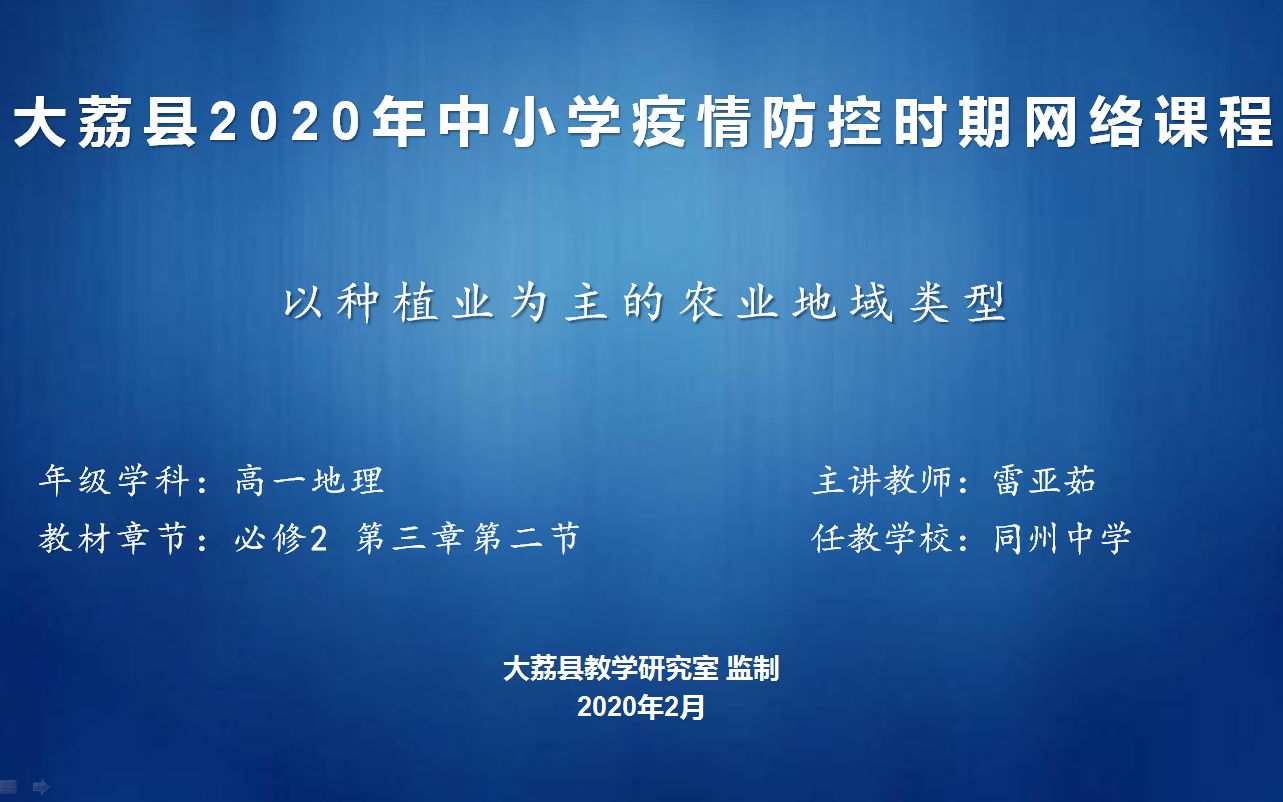 大荔县2020年中小学疫情防控时期网络课程

以种植业为主的农业地域类型

年级学科：高一地理

教材章节：必修2 第三章第二节

主讲教师：雷亚茹

任教学校：同州中学

大荔县教学研究室 监制
2020年2月